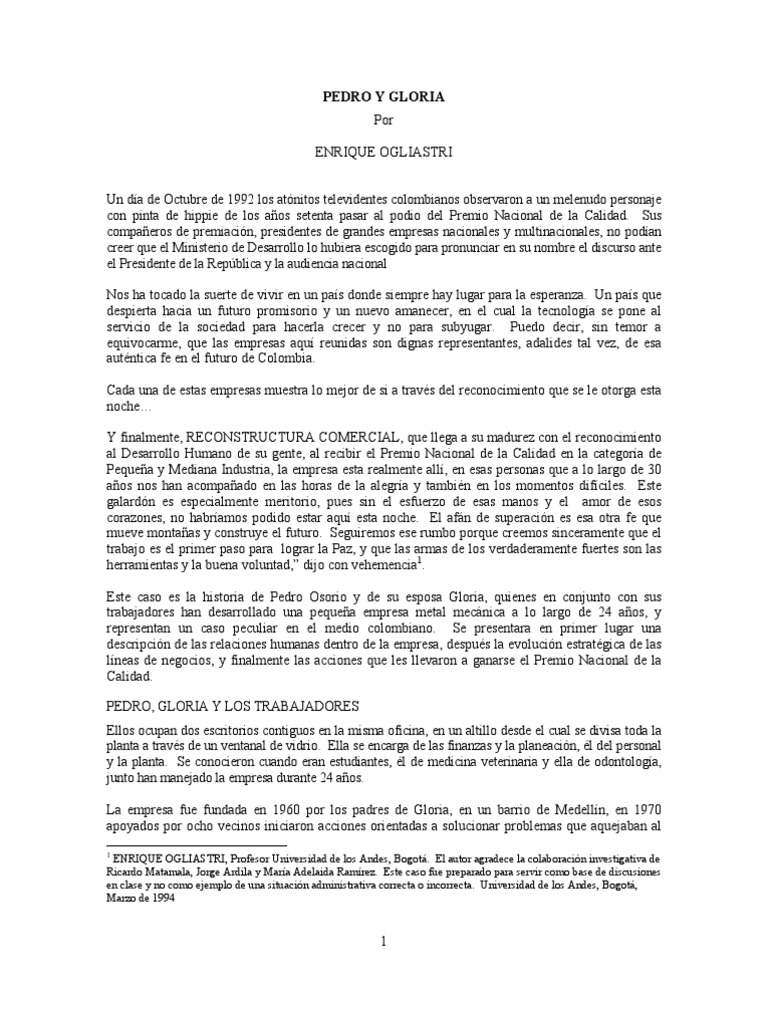 PEDRO Y GLORIA
Por
ENRIQUE OGLIASTRI

Un día de Octubre de 1992 los atónitos televidentes colombianos observaron a un melenudo personaje con pinta de hippie de los años setenta pasar al podio del Premio Nacional de la Calidad. Sus compañeros de premiación, presidentes de grandes empresas nacionales y multinacionales, no podían creer que el Ministerio de Desarrollo lo hubiera escogido para pronunciar en su nombre el discurso ante el Presidente de la República y la audiencia nacional

Nos ha tocado la suerte de vivir en un país donde siempre hay lugar para la esperanza. Un país que despierta hacia un futuro promisorio y un nuevo amanecer, en el cual la tecnología se pone al servicio de la sociedad para hacerla crecer y no para subyugar. Puedo decir, sin temor a equivocarme, que las empresas aquí reunidas son dignas representantes, adalides tal vez, de esa auténtica fe en el futuro de Colombia.

Cada una de estas empresas muestra lo mejor de si a través del reconocimiento que se le otorga esta noche…

Y finalmente, RECONSTRUCTURA COMERCIAL, que llega a su madurez con el reconocimiento al Desarrollo Humano de su gente, al recibir el Premio Nacional de la Calidad en la categoría de Pequeña y Mediana Industria, la empresa esta realmente allí, en esas personas que a lo largo de 30 años nos han acompañado en las horas de la alegría y también en los momentos difíciles. Este galardón es especialmente meritorio, pues sin el esfuerzo de esas manos y el amor de esos corazones, no habríamos podido estar aquí esta noche. El afán de superación es esa otra fe que mueve montañas y construye el futuro. Seguiremos ese rumbo porque creemos sinceramente que el trabajo es el primer paso para lograr la Paz, y que las armas de los verdaderamente fuertes son las herramientas y la buena voluntad," dijo con vehemencia$^1$.

Este caso es la historia de Pedro Osorio y de su esposa Gloria, quienes en conjunto con sus trabajadores han desarrollado una pequeña empresa metal mecánica a lo largo de 24 años, y representan un caso peculiar en el medio colombiano. Se presentara en primer lugar una descripción de las relaciones humanas dentro de la empresa, después la evolución estratégica de las líneas de negocios, y finalmente las acciones que les llevaron a ganarse el Premio Nacional de la Calidad.

PEDRO, GLORIA Y LOS TRABAJADORES

Ellos ocupan dos escritorios contiguos en la misma oficina, en un altillo desde el cual se divisa toda la planta a través de un ventanal de vidrio. Ella se encarga de las finanzas y la planeación, él del personal y la planta. Se conocieron cuando eran estudiantes, él de medicina veterinaria y ella de odontología, junto han manejado la empresa durante 24 años.

La empresa fue fundada en 1960 por los padres de Gloria, en un barrio de Medellín, en 1970 apoyados por ocho vecinos iniciaron acciones orientadas a solucionar problemas que aquejaban al

$^1$ ENRIQUE OGLIASTRI, Profesor Universidad de los Andes, Bogotá. El autor agradece la colaboración investigativa de Ricardo Matamala, Jorge Ardila y María Adelaida Ramírez. Este caso fue preparado para servir como base de discusiones en clase y no como ejemplo de una situación administrativa correcta o incorrecta. Universidad de los Andes, Bogotá, Marzo de 1994

1